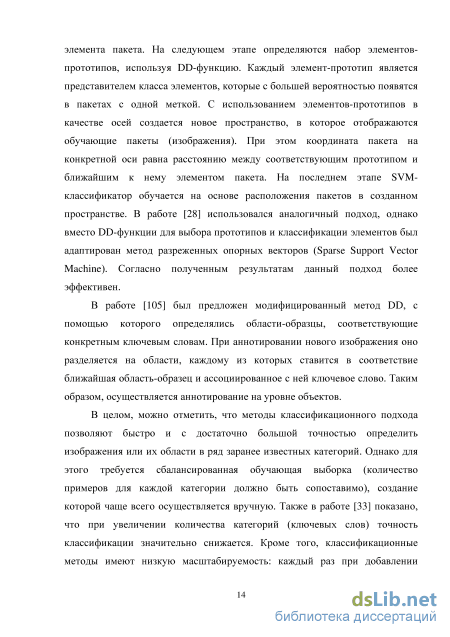 элемента пакета. На следующем этапе определяются набор элементов-прототипов, используя DD-функцию. Каждый элемент-прототип является представителем класса элементов, которые с большей вероятностью появятся в пакетах с одной меткой. С использованием элементов-прототипов в качестве осей создается новое пространство, в которое отображаются обучающие пакеты (изображения). При этом координата пакета на конкретной оси равна расстоянию между соответствующим прототипом и ближайшим к нему элементом пакета. На последнем этапе SVM-классификатор обучается на основе расположения пакетов в созданном пространстве. В работе [28] использовался аналогичный подход, однако вместо DD-функции для выбора прототипов и классификации элементов был адаптирован метод разреженных опорных векторов (Sparse Support Vector Machine). Согласно полученным результатам данный подход более эффективен.

В работе [105] был предложен модифицированный метод DD, с помощью которого определялись области-образцы, соответствующие конкретным ключевым словам. При аннотировании нового изображения оно разделяется на области, каждому из которых ставится в соответствие ближайшая область-образец и ассоциированное с ней ключевое слово. Таким образом, осуществляется аннотирование на уровне объектов.

В целом, можно отметить, что методы классификационного подхода позволяют быстро и с достаточно большой точностью определить изображения или их области в ряд заранее известных категорий. Однако для этого требуется сбалансированная обучающая выборка (количество примеров для каждой категории должно быть сопоставимо), создание которой чаще всего осуществляется вручную. Также в работе [33] показано, что при увеличении количества категорий (ключевых слов) точность классификации значительно снижается. Кроме того, классификационные методы имеют низкую масштабируемость: каждый раз при добавлении

14

dsLib.net
библиотека диссертаций